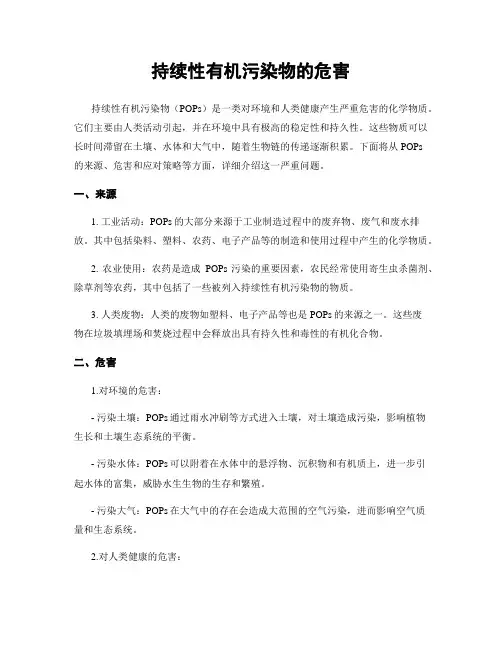 持续性有机污染物的危害

持续性有机污染物（POPs）是一类对环境和人类健康产生严重危害的化学物质。它们主要由人类活动引起，并在环境中具有极高的稳定性和持久性。这些物质可以长时间滞留在土壤、水体和大气中，随着生物链的传递逐渐积累。下面将从 POPs 的来源、危害和应对策略等方面，详细介绍这一严重问题。

一、来源

1. 工业活动：POPs 的大部分来源于工业制造过程中的废弃物、废气和废水排放。其中包括染料、塑料、农药、电子产品等的制造和使用过程中产生的化学物质。

2. 农业使用：农药是造成 POPs 污染的重要因素，农民经常使用寄生虫杀菌剂、除草剂等农药，其中包括了一些被列入持续性有机污染物的物质。

3. 人类废物：人类的废物如塑料、电子产品等也是 POPs 的来源之一。这些废物在垃圾填埋场和焚烧过程中会释放出具有持久性和毒性的有机化合物。

二、危害

1.对环境的危害：

- 污染土壤：POPs 通过雨水冲刷等方式进入土壤，对土壤造成污染，影响植物生长和土壤生态系统的平衡。

- 污染水体：POPs 可以附着在水体中的悬浮物、沉积物和有机质上，进一步引起水体的富集，威胁水生生物的生存和繁殖。

- 污染大气：POPs 在大气中的存在会造成大范围的空气污染，进而影响空气质量和生态系统。

2.对人类健康的危害：